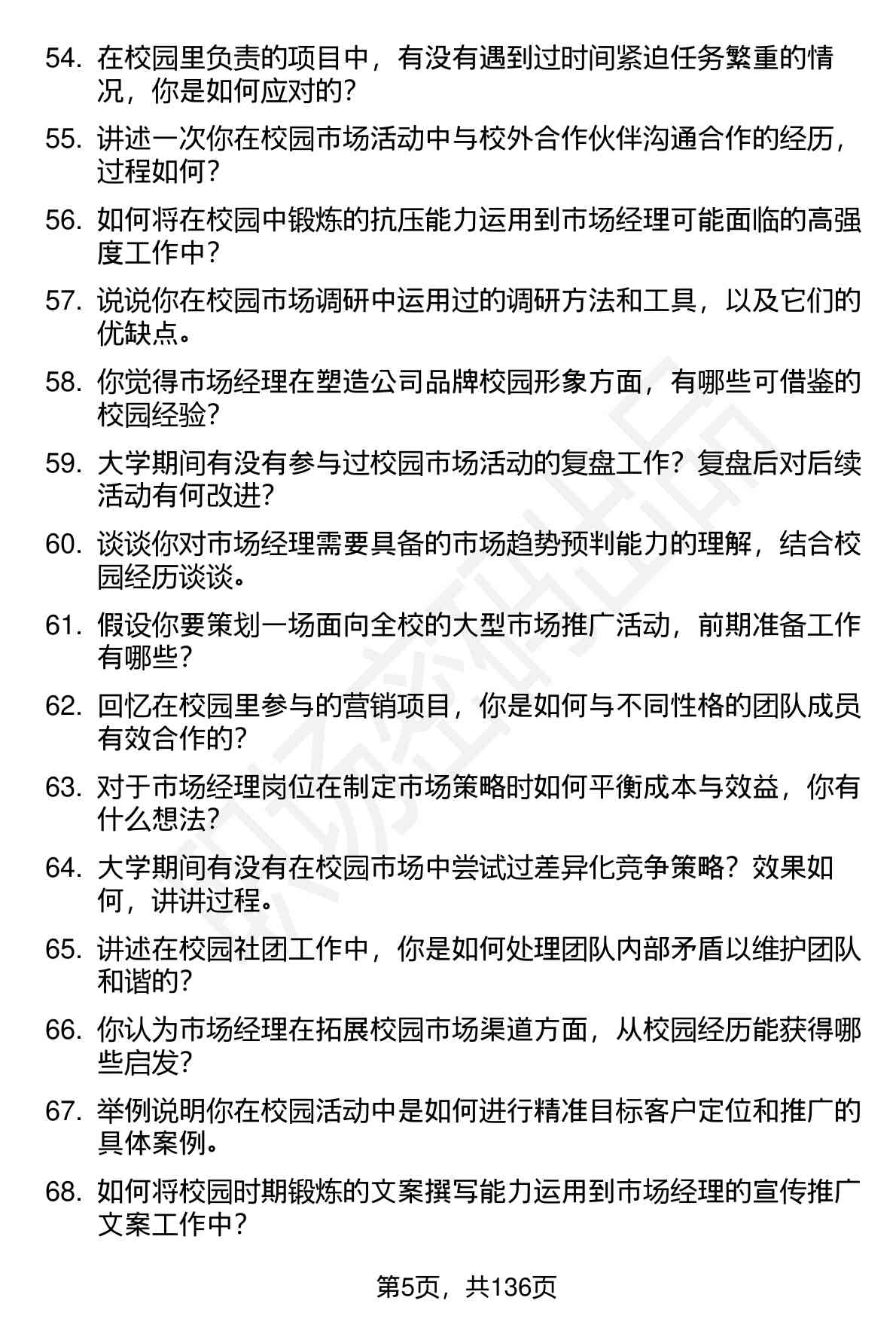 54. 在校园里负责的项目中，有没有遇到过时间紧迫任务繁重的情况，你是如何应对的？

55. 讲述一次你在校园市场活动中与校外合作伙伴沟通合作的经历，过程如何？

56. 如何将在校园中锻炼的抗压能力运用到市场经理可能面临的高强度工作中？

57. 说说你在校园市场调研中运用过的调研方法和工具，以及它们的优缺点。

58. 你觉得市场经理在塑造公司品牌校园形象方面，有哪些可借鉴的校园经验？

59. 大学期间有没有参与过校园市场活动的复盘工作？复盘后对后续活动有何改进？

60. 谈谈你对市场经理需要具备的市场趋势预判能力的理解，结合校园经历谈谈。

61. 假设你要策划一场面向全校的大型市场推广活动，前期准备工作有哪些？

62. 回忆在校园里参与的营销项目，你是如何与不同性格的团队成员有效合作的？

63. 对于市场经理岗位在制定市场策略时如何平衡成本与效益，你有什么想法？

64. 大学期间有没有在校园市场中尝试过差异化竞争策略？效果如何，讲讲过程。

65. 讲述在校园社团工作中，你是如何处理团队内部矛盾以维护团队和谐的？

66. 你认为市场经理在拓展校园市场渠道方面，从校园经历能获得哪些启发？

67. 举例说明你在校园活动中是如何进行精准目标客户定位和推广的具体案例。

68. 如何将校园时期锻炼的文案撰写能力运用到市场经理的宣传推广文案工作中？

第5页，共136页